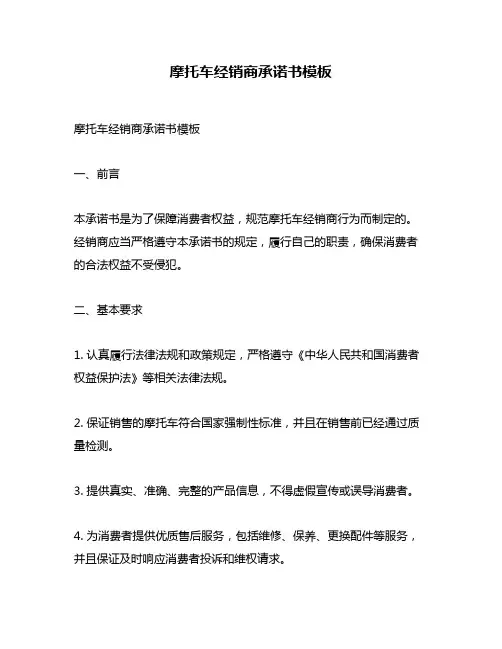 摩托车经销商承诺书模板

摩托车经销商承诺书模板

一、前言

本承诺书是为了保障消费者权益，规范摩托车经销商行为而制定的。经销商应当严格遵守本承诺书的规定，履行自己的职责，确保消费者的合法权益不受侵犯。

二、基本要求

1. 认真履行法律法规和政策规定，严格遵守《中华人民共和国消费者权益保护法》等相关法律法规。

2. 保证销售的摩托车符合国家强制性标准，并且在销售前已经通过质量检测。

3. 提供真实、准确、完整的产品信息，不得虚假宣传或误导消费者。

4. 为消费者提供优质售后服务，包括维修、保养、更换配件等服务，并且保证及时响应消费者投诉和维权请求。